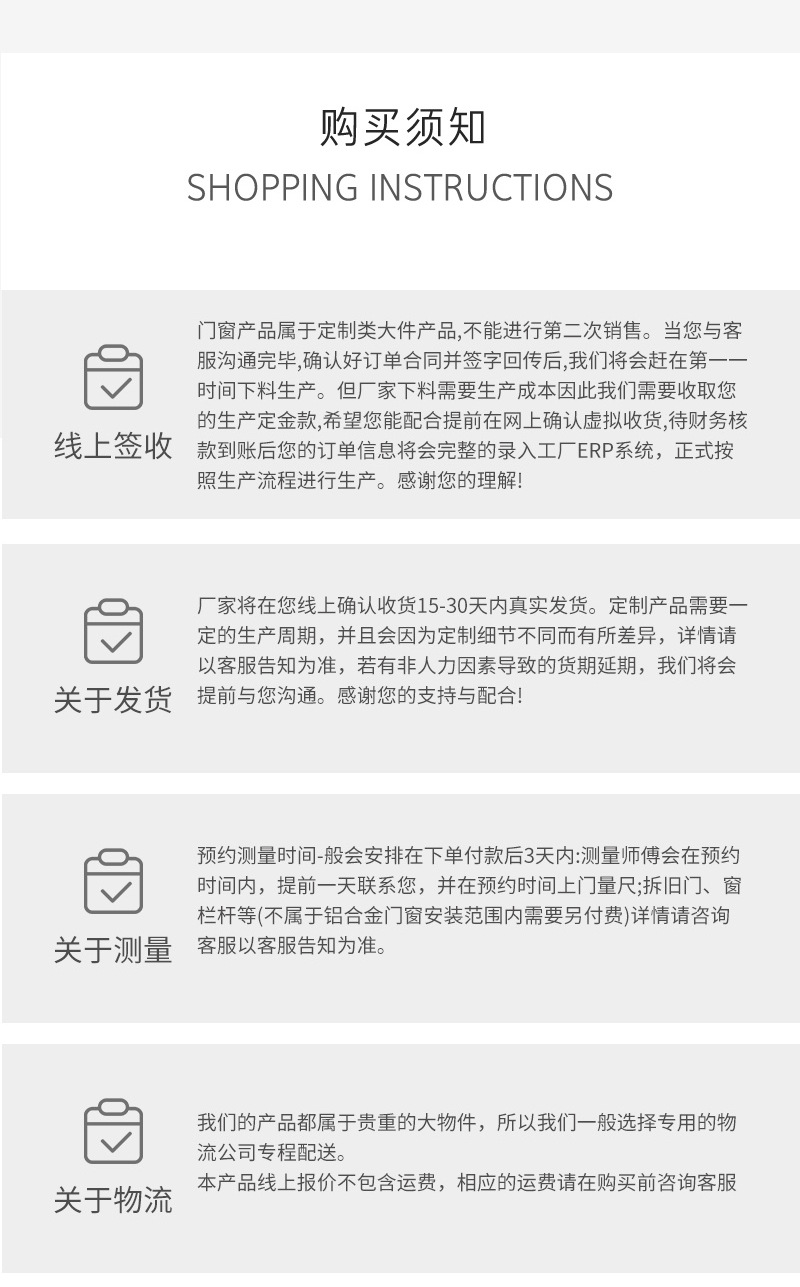 购买须知
SHOPPING INSTRUCTIONS

线上签收

门窗产品属于定制类大件产品,不能进行第二次销售。当您与客服沟通完毕,确认好订单合同并签字回传后,我们将会赶在第一一时间下料生产。但厂家下料需要生产成本因此我们需要收取您的生产定金款,希望您能配合提前在网上确认虚拟收货,待财务核款到账后您的订单信息将会完整的录入工厂ERP系统，正式按照生产流程进行生产。感谢您的理解!

关于发货

厂家将在您线上确认收货15-30天内真实发货。定制产品需要一定的生产周期，并且会因为定制细节不同而有所差异，详情请以客服告知为准，若有非人力因素导致的货期延期，我们将会提前与您沟通。感谢您的支持与配合!

关于测量

预约测量时间-般会安排在下单付款后3天内:测量师傅会在预约时间内，提前一天联系您，并在预约时间上门量尺;拆旧门、窗栏杆等(不属于铝合金门窗安装范围内需要另付费)详情请咨询客服以客服告知为准。

关于物流

我们的产品都属于贵重的大物件，所以我们一般选择专用的物流公司专程配送。
本产品线上报价不包含运费，相应的运费请在购买前咨询客服